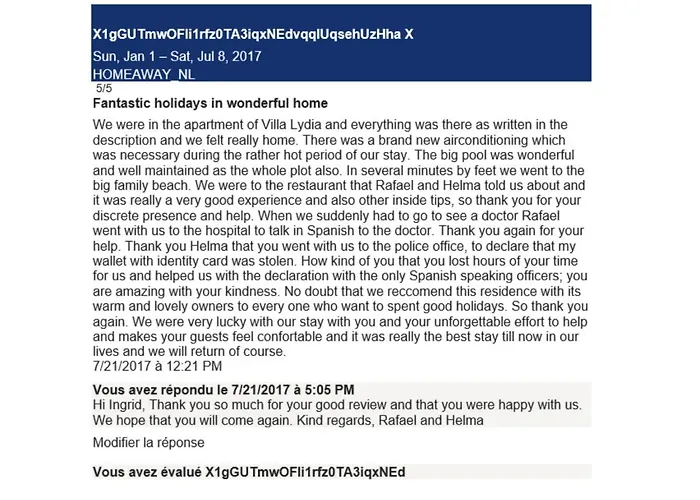 X1gGUTmwOFli1rfz0TA3iqxNEdvqqlUqsehUzHha X
Sun, Jan 1 – Sat, Jul 8, 2017
HOMEAWAY_NL

5/5

Fantastic holidays in wonderful home

We were in the apartment of Villa Lydia and everything was there as written in the description and we felt really home. There was a brand new airconditioning which was necessary during the rather hot period of our stay. The big pool was wonderful and well maintained as the whole plot also. In several minutes by feet we went to the big family beach. We were to the restaurant that Rafael and Helma told us about and it was really a very good experience and also other inside tips, so thank you for your discrete presence and help. When we suddenly had to go to see a doctor Rafael went with us to the hospital to talk in Spanish to the doctor. Thank you again for your help. Thank you Helma that you went with us to the police office, to declare that my wallet with identity card was stolen. How kind of you that you lost hours of your time for us and helped us with the declaration with the only Spanish speaking officers; you are amazing with your kindness. No doubt that we reccomend this residence with its warm and lovely owners to every one who want to spent good holidays. So thank you again. We were very lucky with our stay with you and your unforgettable effort to help and makes your guests feel confortable and it was really the best stay till now in our lives and we will return of course.
7/21/2017 à 12:21 PM

Vous avez répondu le 7/21/2017 à 5:05 PM
Hi Ingrid, Thank you so much for your good review and that you were happy with us. We hope that you will come again. Kind regards, Rafael and Helma

Modifier la réponse

Vous avez évalué X1gGUTmwOFli1rfz0TA3iqxNEd